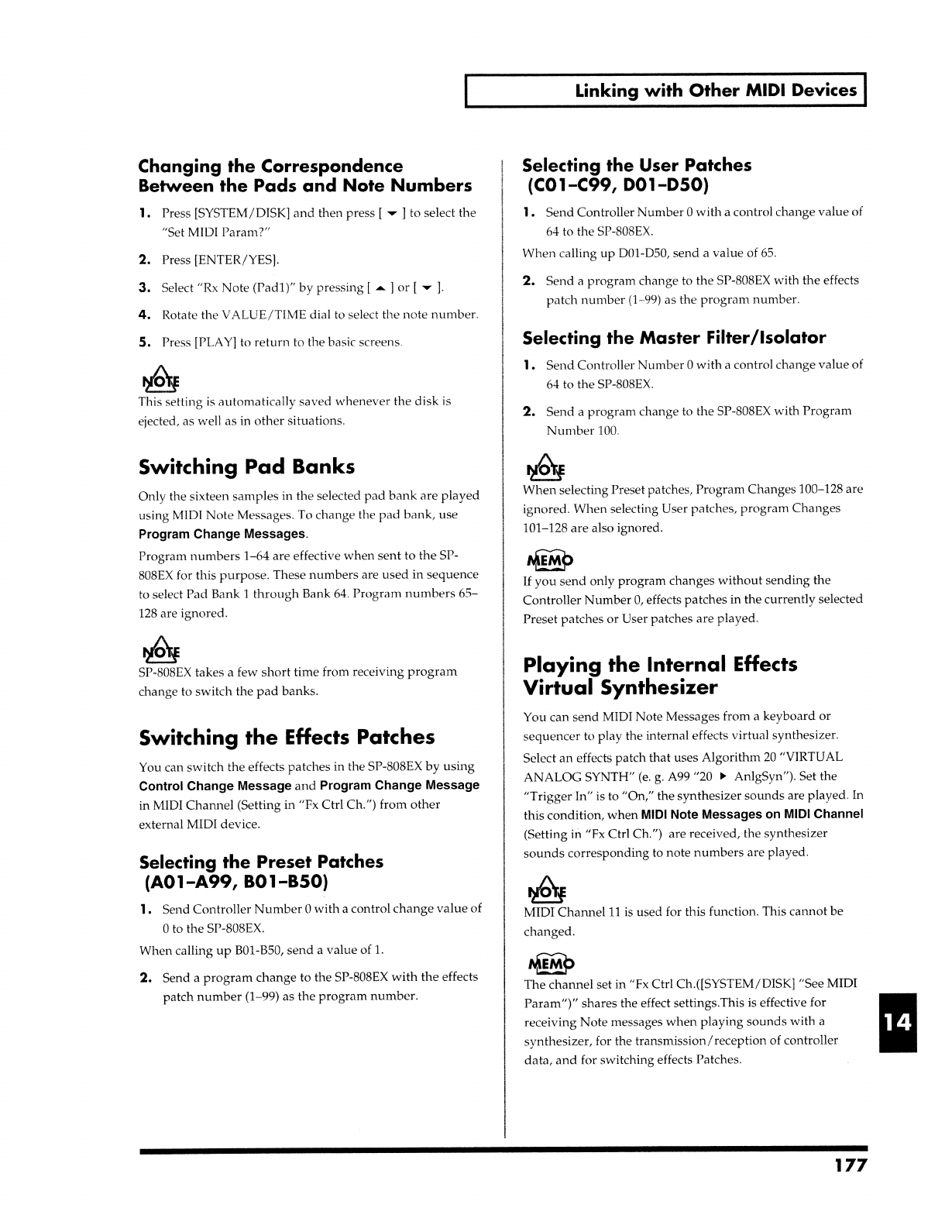 Linking with Other MIDI Devices

Changing the Correspondence Between the Pads and Note Numbers

1. Press [SYSTEM/DISK] and then press [ ▼ ] to select the "Set MIDI Param?"

2. Press [ENTER/YES].

3. Select "Rx Note (Pad1)" by pressing [ ▲ ] or [ ▼ ].

4. Rotate the VALUE/TIME dial to select the note number.

5. Press [PLAY] to return to the basic screens.

NOTE

This setting is automatically saved whenever the disk is ejected, as well as in other situations.

Switching Pad Banks

Only the sixteen samples in the selected pad bank are played using MIDI Note Messages. To change the pad bank, use Program Change Messages.

Program numbers 1–64 are effective when sent to the SP-808EX for this purpose. These numbers are used in sequence to select Pad Bank 1 through Bank 64. Program numbers 65–128 are ignored.

NOTE

SP-808EX takes a few short time from receiving program change to switch the pad banks.

Switching the Effects Patches

You can switch the effects patches in the SP-808EX by using Control Change Message and Program Change Message in MIDI Channel (Setting in "Fx Ctrl Ch.") from other external MIDI device.

Selecting the Preset Patches (A01–A99, B01–B50)

1. Send Controller Number 0 with a control change value of 0 to the SP-808EX.

When calling up B01-B50, send a value of 1.

2. Send a program change to the SP-808EX with the effects patch number (1–99) as the program number.

Selecting the User Patches (C01–C99, D01–D50)

1. Send Controller Number 0 with a control change value of 64 to the SP-808EX.

When calling up D01-D50, send a value of 65.

2. Send a program change to the SP-808EX with the effects patch number (1–99) as the program number.

Selecting the Master Filter/Isolator

1. Send Controller Number 0 with a control change value of 64 to the SP-808EX.

2. Send a program change to the SP-808EX with Program Number 100.

NOTE

When selecting Preset patches, Program Changes 100–128 are ignored. When selecting User patches, program Changes 101–128 are also ignored.

MEMO

If you send only program changes without sending the Controller Number 0, effects patches in the currently selected Preset patches or User patches are played.

Playing the Internal Effects Virtual Synthesizer

You can send MIDI Note Messages from a keyboard or sequencer to play the internal effects virtual synthesizer.

Select an effects patch that uses Algorithm 20 "VIRTUAL ANALOG SYNTH" (e. g. A99 "20 ▶ AnlgSyn"). Set the "Trigger In" is to "On," the synthesizer sounds are played. In this condition, when MIDI Note Messages on MIDI Channel (Setting in "Fx Ctrl Ch.") are received, the synthesizer sounds corresponding to note numbers are played.

NOTE

MIDI Channel 11 is used for this function. This cannot be changed.

MEMO

The channel set in "Fx Ctrl Ch.([SYSTEM/DISK] "See MIDI Param")" shares the effect settings.This is effective for receiving Note messages when playing sounds with a synthesizer, for the transmission/reception of controller data, and for switching effects Patches.

14

177